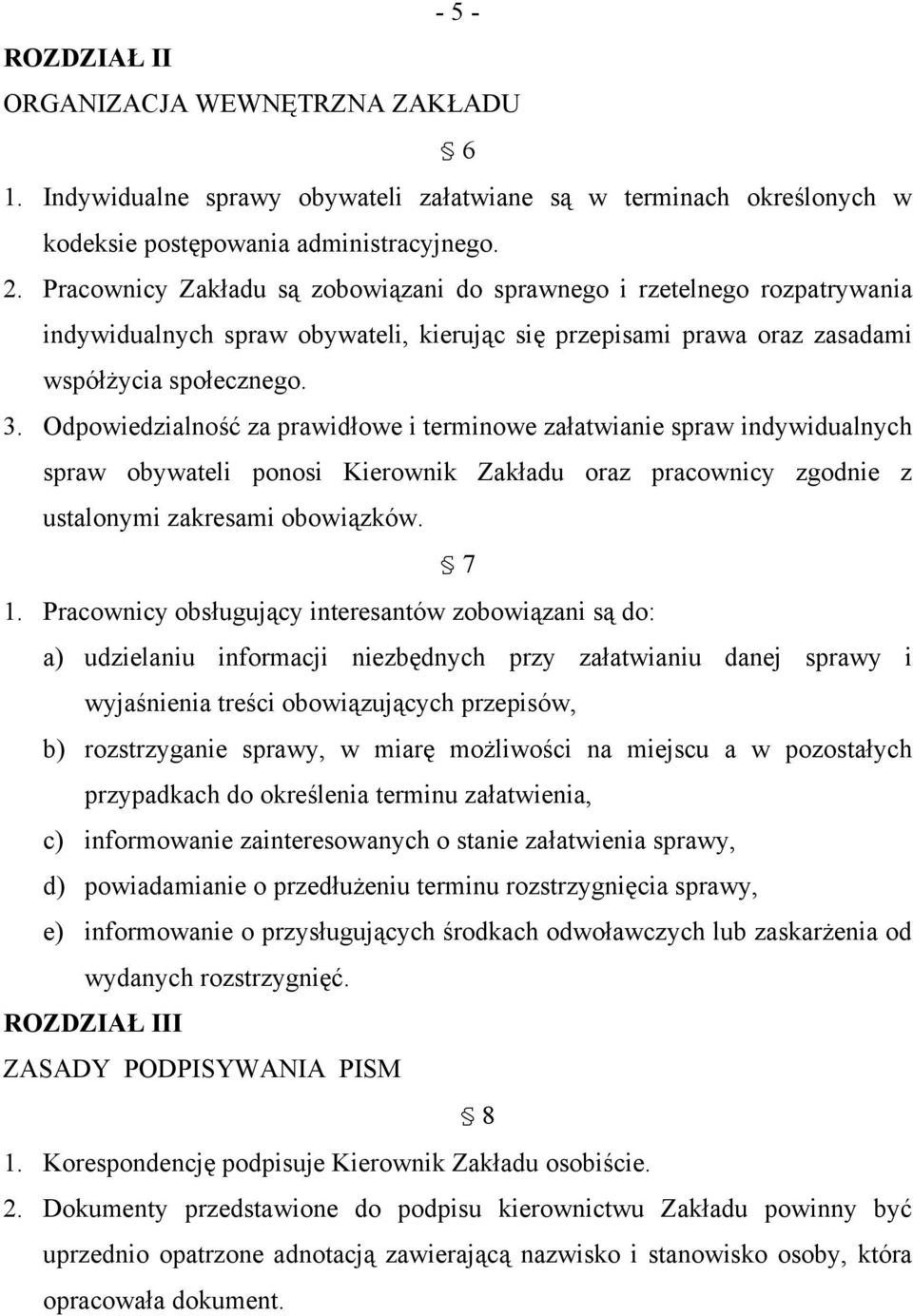 - 5 -

ROZDZIAŁ II

ORGANIZACJA WEWNĘTRZNA ZAKŁADU

§ 6

1. Indywidualne sprawy obywateli załatwiane są w terminach określonych w kodeksie postępowania administracyjnego.

2. Pracownicy Zakładu są zobowiązani do sprawnego i rzetelnego rozpatrywania indywidualnych spraw obywateli, kierując się przepisami prawa oraz zasadami współżycia społecznego.

3. Odpowiedzialność za prawidłowe i terminowe załatwianie spraw indywidualnych spraw obywateli ponosi Kierownik Zakładu oraz pracownicy zgodnie z ustalonymi zakresami obowiązków.

§ 7

1. Pracownicy obsługujący interesantów zobowiązani są do:

a) udzielaniu informacji niezbędnych przy załatwianiu danej sprawy i wyjaśnienia treści obowiązujących przepisów,

b) rozstrzyganie sprawy, w miarę możliwości na miejscu a w pozostałych przypadkach do określenia terminu załatwienia,

c) informowanie zainteresowanych o stanie załatwienia sprawy,

d) powiadamianie o przedłużeniu terminu rozstrzygnięcia sprawy,

e) informowanie o przysługujących środkach odwoławczych lub zaskarżenia od wydanych rozstrzygnięć.

ROZDZIAŁ III

ZASADY PODPISYWANIA PISM

§ 8

1. Korespondencję podpisuje Kierownik Zakładu osobiście.

2. Dokumenty przedstawione do podpisu kierownictwu Zakładu powinny być uprzednio opatrzone adnotacją zawierającą nazwisko i stanowisko osoby, która opracowała dokument.